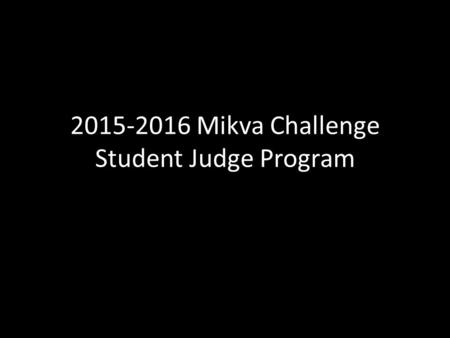 2015-2016 Mikva Challenge
Student Judge Program